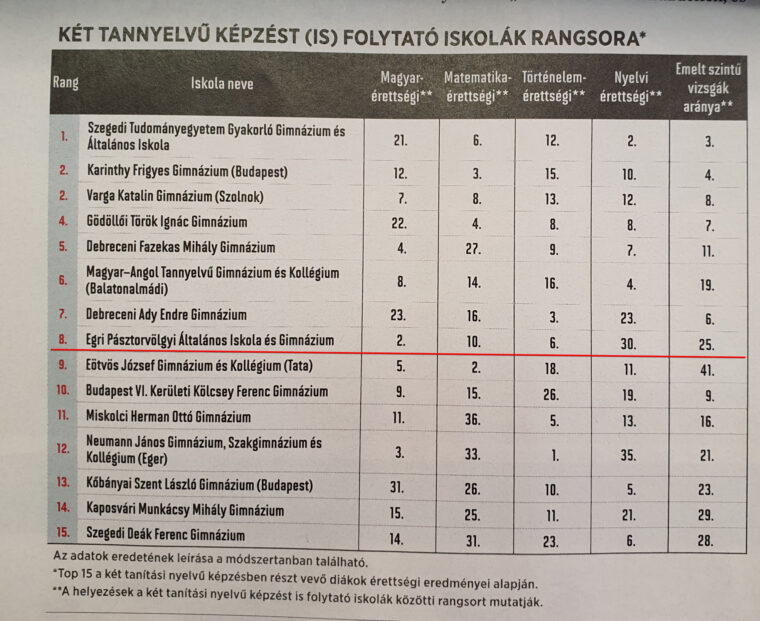 KÉT TANNYELVŰ KÉPZÉST (IS) FOLYTATÓ ISKOLÁK RANGSORA*

| Rang | Iskola neve | Magyar-érettségi** | Matematika-érettségi** | Történelem-érettségi** | Nyelvi érettségi** | Emelt szintű vizsgák aránya** |
|---|---|---|---|---|---|---|
| 1. | Szegedi Tudományegyetem Gyakorló Gimnázium és Általános Iskola | 21. | 6. | 12. | 2. | 3. |
| 2. | Karinthy Frigyes Gimnázium (Budapest) | 12. | 3. | 15. | 10. | 4. |
| 2. | Varga Katalin Gimnázium (Szolnok) | 7. | 8. | 13. | 12. | 8. |
| 4. | Gödöllői Török Ignác Gimnázium | 22. | 4. | 8. | 8. | 7. |
| 5. | Debreceni Fazekas Mihály Gimnázium | 4. | 27. | 9. | 7. | 11. |
| 6. | Magyar–Angol Tannyelvű Gimnázium és Kollégium (Balatonalmádi) | 8. | 14. | 16. | 4. | 19. |
| 7. | Debreceni Ady Endre Gimnázium | 23. | 16. | 3. | 23. | 6. |
| 8. | Egri Pásztorvölgyi Általános Iskola és Gimnázium | 2. | 10. | 6. | 30. | 25. |
| 9. | Eötvös József Gimnázium és Kollégium (Tata) | 5. | 2. | 18. | 11. | 41. |
| 10. | Budapest VI. Kerületi Kölcsey Ferenc Gimnázium | 9. | 15. | 26. | 19. | 9. |
| 11. | Miskolci Herman Ottó Gimnázium | 11. | 36. | 5. | 13. | 16. |
| 12. | Neumann János Gimnázium, Szakgimnázium és Kollégium (Eger) | 3. | 33. | 1. | 35. | 21. |
| 13. | Kőbányai Szent László Gimnázium (Budapest) | 31. | 26. | 10. | 5. | 23. |
| 14. | Kaposvári Munkácsy Mihály Gimnázium | 15. | 25. | 11. | 21. | 29. |
| 15. | Szegedi Deák Ferenc Gimnázium | 14. | 31. | 23. | 6. | 28. |

Az adatok eredetének leírása a módszertanban található.
*Top 15 a két tanítási nyelvű képzésben részt vevő diákok érettségi eredményei alapján.
**A helyezések a két tanítási nyelvű képzést is folytató iskolák közötti rangsort mutatják.